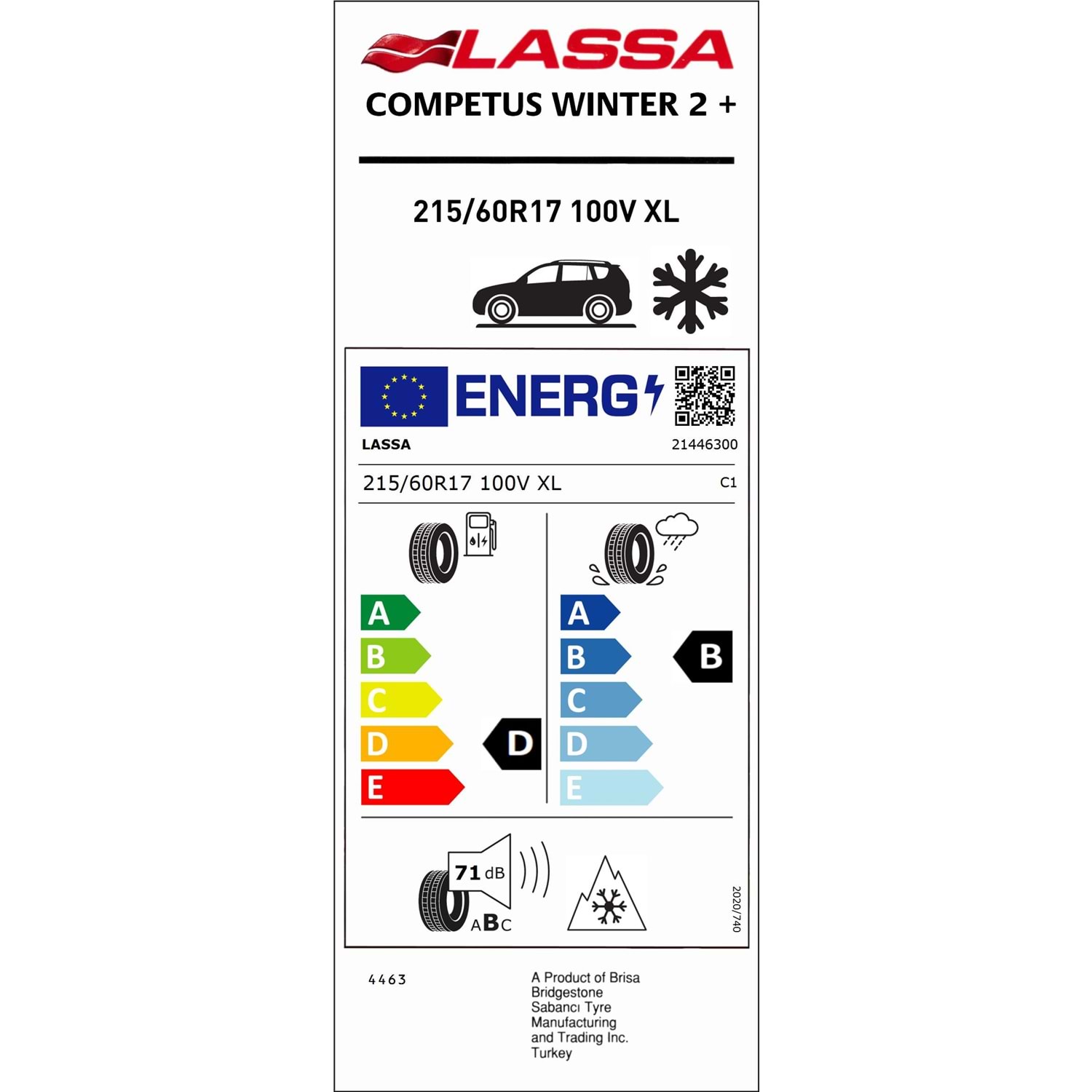 LASSA

COMPETUS WINTER 2 +

215/60R17 100V XL

ENERG

LASSA

21446300

215/60R17 100V XL

C1

A
B
C
D
E

D

A
B
C
D
E

B

71 dB

ABC

2020/740

4463

A Product of Brisa Bridgestone Sabancı Tyre Manufacturing and Trading Inc. Turkey